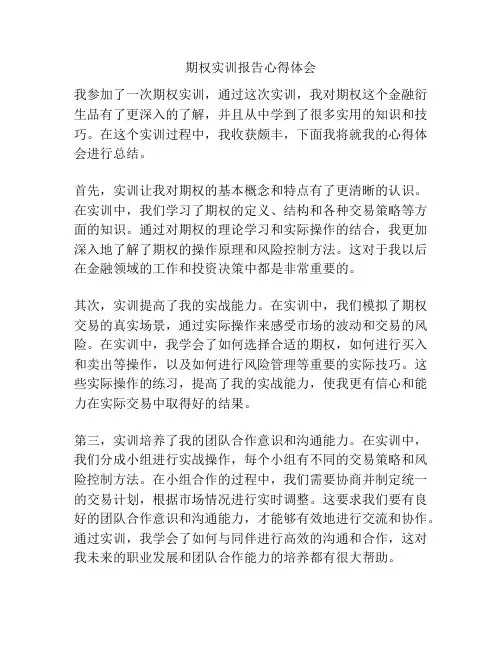 期权实训报告心得体会

我参加了一次期权实训，通过这次实训，我对期权这个金融衍生品有了更深入的了解，并且从中学到了很多实用的知识和技巧。在这个实训过程中，我收获颇丰，下面我将就我的心得体会进行总结。

首先，实训让我对期权的基本概念和特点有了更清晰的认识。在实训中，我们学习了期权的定义、结构和各种交易策略等方面的知识。通过对期权的理论学习和实际操作的结合，我更加深入地了解了期权的操作原理和风险控制方法。这对于我以后在金融领域的工作和投资决策中都是非常重要的。

其次，实训提高了我的实战能力。在实训中，我们模拟了期权交易的真实场景，通过实际操作来感受市场的波动和交易的风险。在实训中，我学会了如何选择合适的期权，如何进行买入和卖出等操作，以及如何进行风险管理等重要的实际技巧。这些实际操作的练习，提高了我的实战能力，使我更有信心和能力在实际交易中取得好的结果。

第三，实训培养了我的团队合作意识和沟通能力。在实训中，我们分成小组进行实战操作，每个小组有不同的交易策略和风险控制方法。在小组合作的过程中，我们需要协商并制定统一的交易计划，根据市场情况进行实时调整。这要求我们要有良好的团队合作意识和沟通能力，才能够有效地进行交流和协作。通过实训，我学会了如何与同伴进行高效的沟通和合作，这对我未来的职业发展和团队合作能力的培养都有很大帮助。